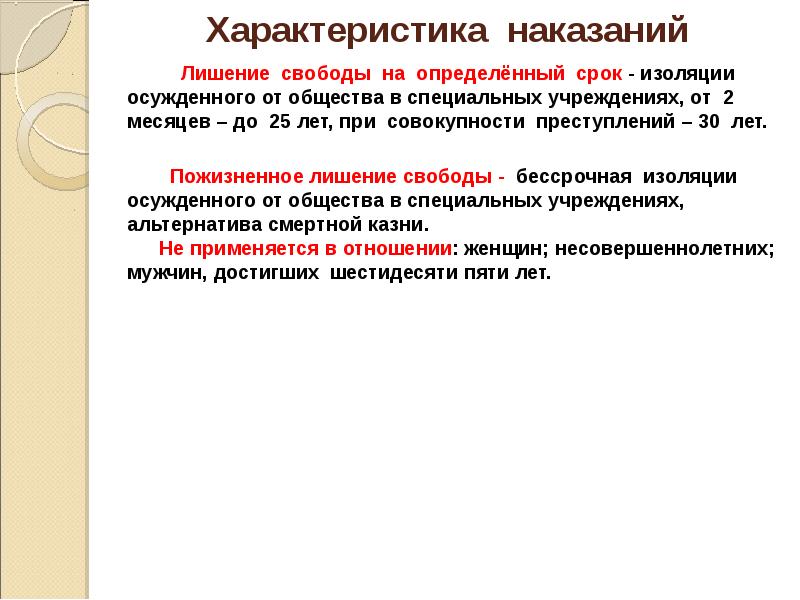 Характеристика наказаний

Лишение свободы на определённый срок - изоляции осужденного от общества в специальных учреждениях, от 2 месяцев – до 25 лет, при совокупности преступлений – 30 лет.

Пожизненное лишение свободы - бессрочная изоляции осужденного от общества в специальных учреждениях, альтернатива смертной казни.
Не применяется в отношении: женщин; несовершеннолетних; мужчин, достигших шестидесяти пяти лет.